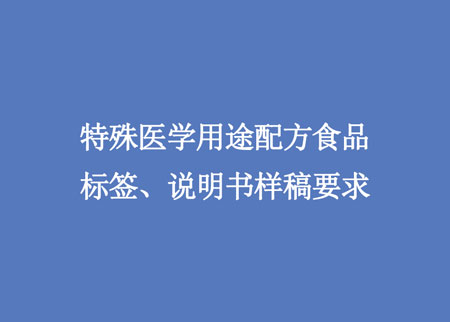 特殊医学用途配方食品
标签、说明书样稿要求